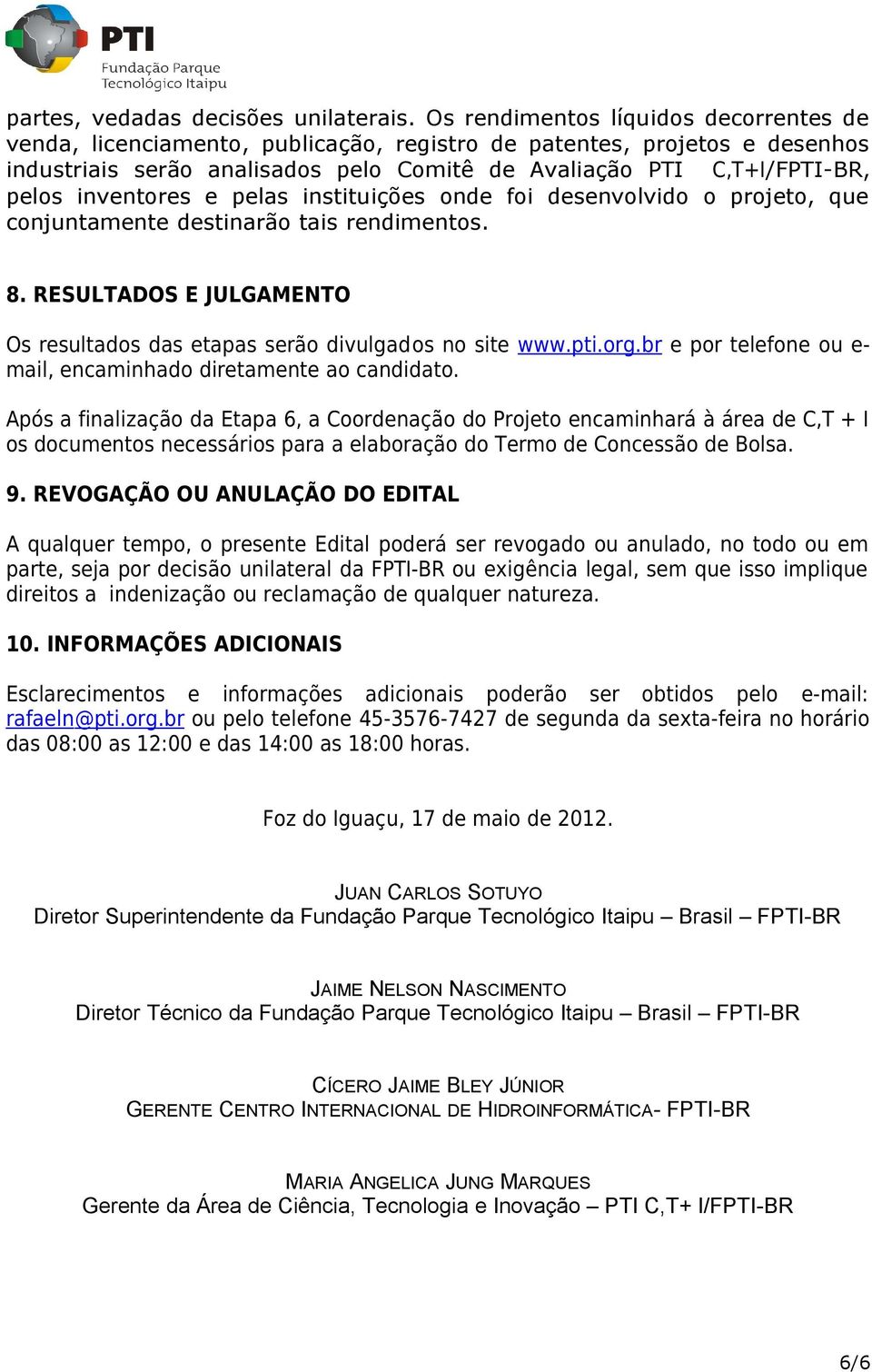 PTI
Fundação Parque
Tecnológico Itaipu

partes, vedadas decisões unilaterais. Os rendimentos líquidos decorrentes de venda, licenciamento, publicação, registro de patentes, projetos e desenhos industriais serão analisados pelo Comitê de Avaliação PTI C,T+I/FPTI-BR, pelos inventores e pelas instituições onde foi desenvolvido o projeto, que conjuntamente destinarão tais rendimentos.

8. RESULTADOS E JULGAMENTO

Os resultados das etapas serão divulgados no site www.pti.org.br e por telefone ou e-mail, encaminhado diretamente ao candidato.

Após a finalização da Etapa 6, a Coordenação do Projeto encaminhará à área de C,T + I os documentos necessários para a elaboração do Termo de Concessão de Bolsa.

9. REVOGAÇÃO OU ANULAÇÃO DO EDITAL

A qualquer tempo, o presente Edital poderá ser revogado ou anulado, no todo ou em parte, seja por decisão unilateral da FPTI-BR ou exigência legal, sem que isso implique direitos a indenização ou reclamação de qualquer natureza.

10. INFORMAÇÕES ADICIONAIS

Esclarecimentos e informações adicionais poderão ser obtidos pelo e-mail: rafaeln@pti.org.br ou pelo telefone 45-3576-7427 de segunda da sexta-feira no horário das 08:00 as 12:00 e das 14:00 as 18:00 horas.

Foz do Iguaçu, 17 de maio de 2012.

JUAN CARLOS SOTUYO
Diretor Superintendente da Fundação Parque Tecnológico Itaipu – Brasil – FPTI-BR

JAIME NELSON NASCIMENTO
Diretor Técnico da Fundação Parque Tecnológico Itaipu – Brasil – FPTI-BR

CÍCERO JAIME BLEY JÚNIOR
GERENTE CENTRO INTERNACIONAL DE HIDROINFORMÁTICA- FPTI-BR

MARIA ANGELICA JUNG MARQUES
Gerente da Área de Ciência, Tecnologia e Inovação – PTI C,T+ I/FPTI-BR

6/6